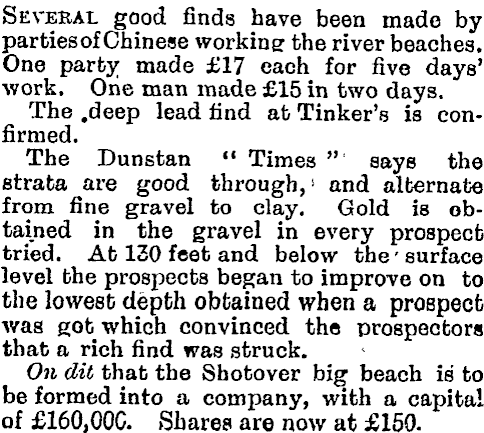 SEVERAL good finds have been made by parties of Chinese working the river beaches. One party made £17 each for five days' work. One man made £15 in two days.

The deep lead find at Tinker's is confirmed.

The Dunstan "Times" says the strata are good through, and alternate from fine gravel to clay. Gold is obtained in the gravel in every prospect tried. At 130 feet and below the surface level the prospects began to improve on to the lowest depth obtained when a prospect was got which convinced the prospectors that a rich find was struck.

On dit that the Shotover big beach is to be formed into a company, with a capital of £160,000. Shares are now at £150.